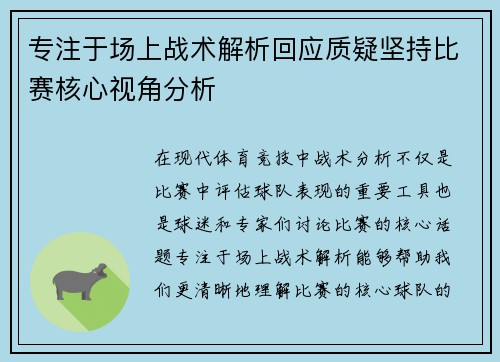 专注于场上战术解析回应质疑坚持比赛核心视角分析

在现代体育竞技中战术分析不仅是比赛中评估球队表现的重要工具也是球迷和专家们讨论比赛的核心话题专注于场上战术解析能够帮助我们更清晰地理解比赛的核心球队的